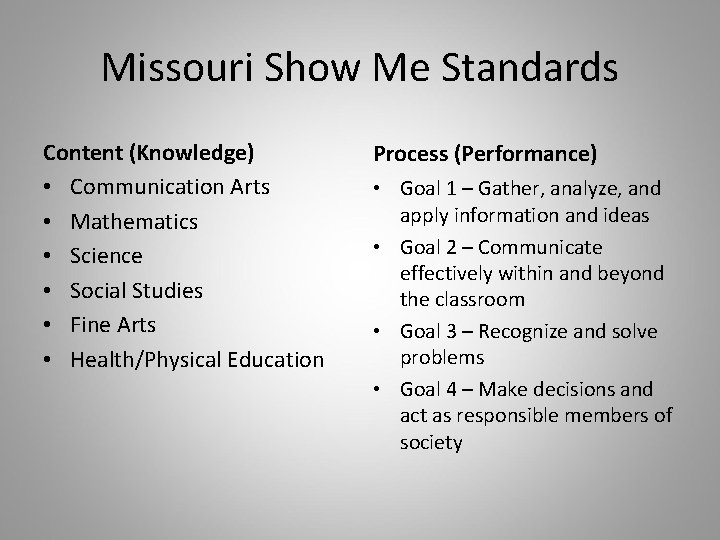 Missouri Show Me Standards

Content (Knowledge)
• Communication Arts
• Mathematics
• Science
• Social Studies
• Fine Arts
• Health/Physical Education

Process (Performance)
• Goal 1 – Gather, analyze, and apply information and ideas
• Goal 2 – Communicate effectively within and beyond the classroom
• Goal 3 – Recognize and solve problems
• Goal 4 – Make decisions and act as responsible members of society